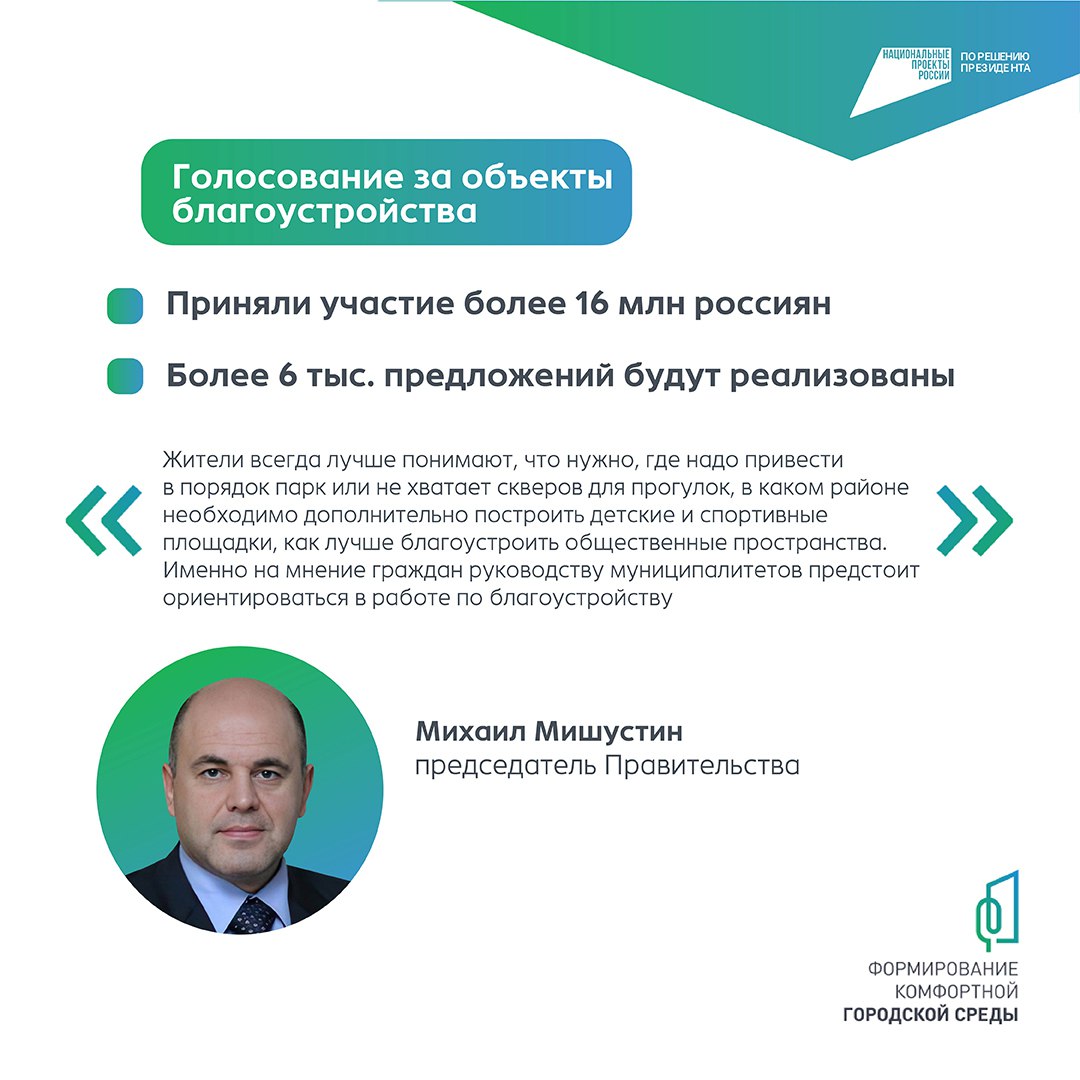 НАЦИОНАЛЬНЫЕ ПРОЕКТЫ РОССИИ

ПО РЕШЕНИЮ ПРЕЗИДЕНТА

Голосование за объекты благоустройства

Приняли участие более 16 млн россиян

Более 6 тыс. предложений будут реализованы

«

Жители всегда лучше понимают, что нужно, где надо привести в порядок парк или не хватает скверов для прогулок, в каком районе необходимо дополнительно построить детские и спортивные площадки, как лучше благоустроить общественные пространства. Именно на мнение граждан руководству муниципалитетов предстоит ориентироваться в работе по благоустройству

»

Михаил Мишустин
председатель Правительства

ФОРМИРОВАНИЕ КОМФОРТНОЙ ГОРОДСКОЙ СРЕДЫ